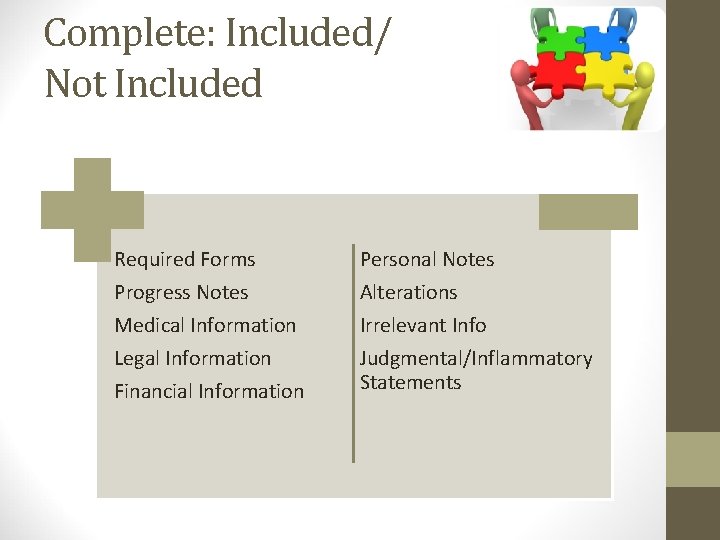 Complete: Included/
Not Included

Required Forms
Progress Notes
Medical Information
Legal Information
Financial Information

Personal Notes
Alterations
Irrelevant Info
Judgmental/Inflammatory Statements